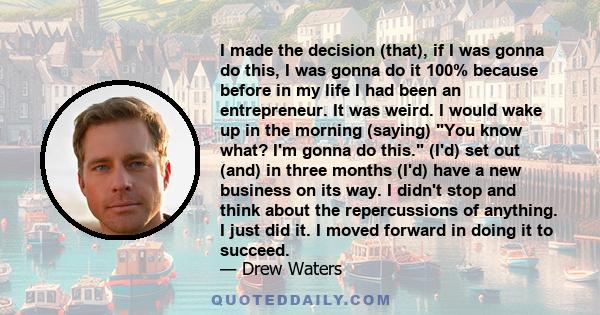 I made the decision (that), if I was gonna do this, I was gonna do it 100% because before in my life I had been an entrepreneur. It was weird. I would wake up in the morning (saying) "You know what? I'm gonna do this." (I'd) set out (and) in three months (I'd) have a new business on its way. I didn't stop and think about the repercussions of anything. I just did it. I moved forward in doing it to succeed.
— Drew Waters

QUOTEDDAILY.COM